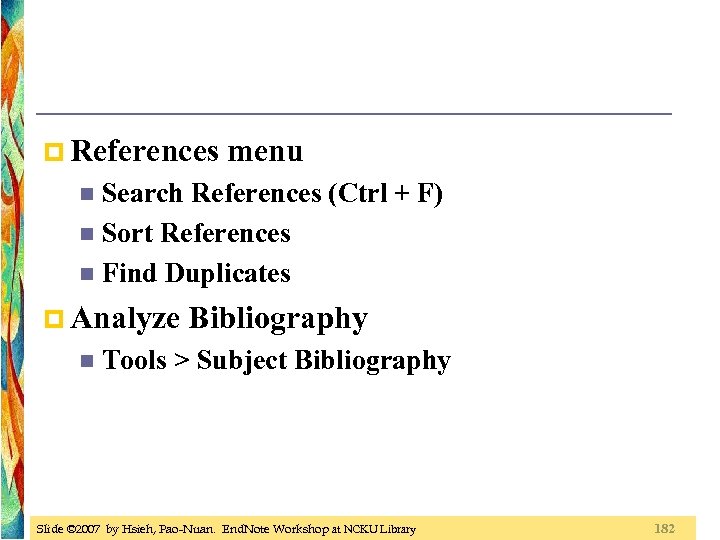 • References menu
• Search References (Ctrl + F)
• Sort References
• Find Duplicates
• Analyze Bibliography
• Tools > Subject Bibliography

Slide ©2007 by Hsieh, Pao-Nuan. EndNote Workshop at NCKU Library 182